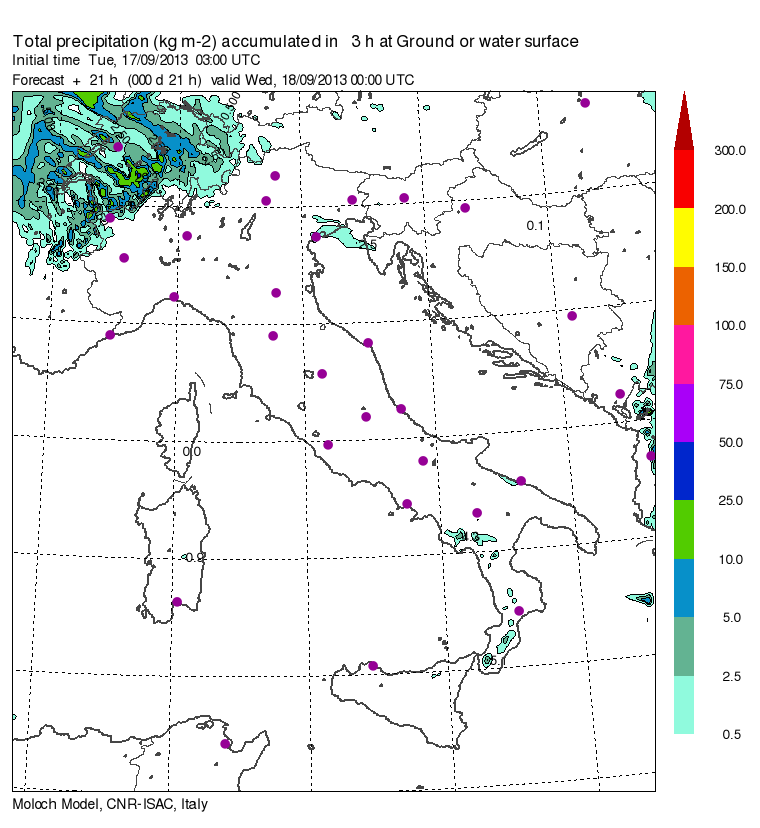 Total precipitation (kg m-2) accumulated in 3 h at Ground or water surface
Initial time Tue, 17/09/2013 03:00 UTC
Forecast + 21 h (000 d 21 h) valid Wed, 18/09/2013 00:00 UTC

0.1
0.0
0.2

300.0
200.0
150.0
100.0
75.0
50.0
25.0
10.0
5.0
2.5
0.5

Moloch Model, CNR-ISAC, Italy